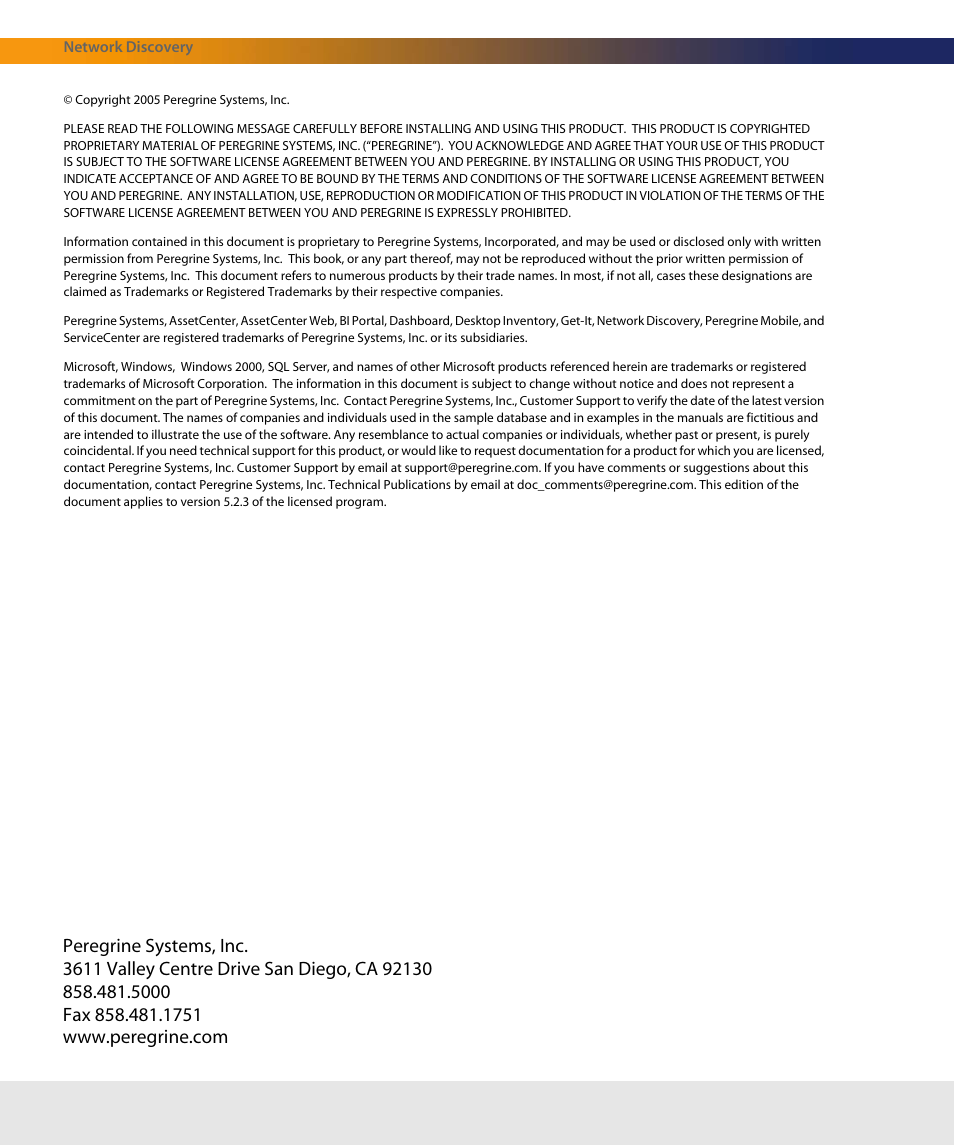 Network Discovery

© Copyright 2005 Peregrine Systems, Inc.

PLEASE READ THE FOLLOWING MESSAGE CAREFULLY BEFORE INSTALLING AND USING THIS PRODUCT. THIS PRODUCT IS COPYRIGHTED PROPRIETARY MATERIAL OF PEREGRINE SYSTEMS, INC. ("PEREGRINE"). YOU ACKNOWLEDGE AND AGREE THAT YOUR USE OF THIS PRODUCT IS SUBJECT TO THE SOFTWARE LICENSE AGREEMENT BETWEEN YOU AND PEREGRINE. BY INSTALLING OR USING THIS PRODUCT, YOU INDICATE ACCEPTANCE OF AND AGREE TO BE BOUND BY THE TERMS AND CONDITIONS OF THE SOFTWARE LICENSE AGREEMENT BETWEEN YOU AND PEREGRINE. ANY INSTALLATION, USE, REPRODUCTION OR MODIFICATION OF THIS PRODUCT IN VIOLATION OF THE TERMS OF THE SOFTWARE LICENSE AGREEMENT BETWEEN YOU AND PEREGRINE IS EXPRESSLY PROHIBITED.

Information contained in this document is proprietary to Peregrine Systems, Incorporated, and may be used or disclosed only with written permission from Peregrine Systems, Inc. This book, or any part thereof, may not be reproduced without the prior written permission of Peregrine Systems, Inc. This document refers to numerous products by their trade names. In most, if not all, cases these designations are claimed as Trademarks or Registered Trademarks by their respective companies.

Peregrine Systems, AssetCenter, AssetCenter Web, BI Portal, Dashboard, Desktop Inventory, Get-It, Network Discovery, Peregrine Mobile, and ServiceCenter are registered trademarks of Peregrine Systems, Inc. or its subsidiaries.

Microsoft, Windows, Windows 2000, SQL Server, and names of other Microsoft products referenced herein are trademarks or registered trademarks of Microsoft Corporation. The information in this document is subject to change without notice and does not represent a commitment on the part of Peregrine Systems, Inc. Contact Peregrine Systems, Inc., Customer Support to verify the date of the latest version of this document. The names of companies and individuals used in the sample database and in examples in the manuals are fictitious and are intended to illustrate the use of the software. Any resemblance to actual companies or individuals, whether past or present, is purely coincidental. If you need technical support for this product, or would like to request documentation for a product for which you are licensed, contact Peregrine Systems, Inc. Customer Support by email at support@peregrine.com. If you have comments or suggestions about this documentation, contact Peregrine Systems, Inc. Technical Publications by email at doc_comments@peregrine.com. This edition of the document applies to version 5.2.3 of the licensed program.

Peregrine Systems, Inc.
3611 Valley Centre Drive San Diego, CA 92130
858.481.5000
Fax 858.481.1751
www.peregrine.com